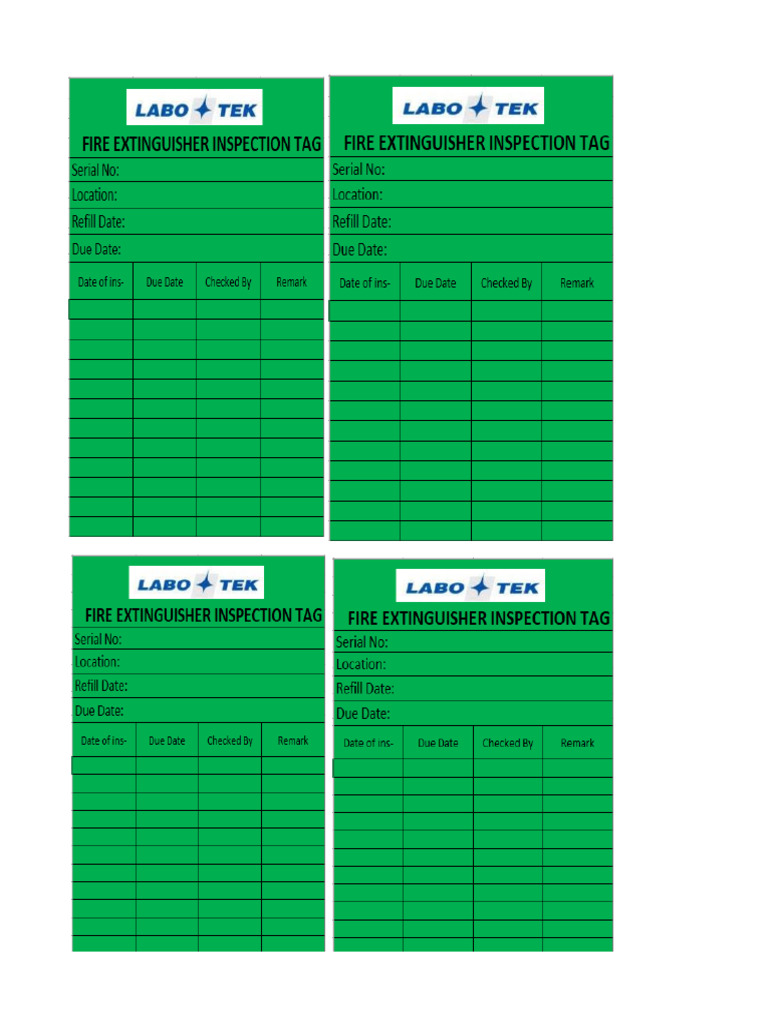 LABO TEK

FIRE EXTINGUISHER INSPECTION TAG

Serial No:

Location:

Refill Date:

Due Date:

| Date of ins- | Due Date | Checked By | Remark |
|---|---|---|---|
| | | | |
| | | | |
| | | | |
| | | | |
| | | | |
| | | | |
| | | | |
| | | | |
| | | | |
| | | | |
| | | | |
| | | | |

LABO TEK

FIRE EXTINGUISHER INSPECTION TAG

Serial No:

Location:

Refill Date:

Due Date:

| Date of ins- | Due Date | Checked By | Remark |
|---|---|---|---|
| | | | |
| | | | |
| | | | |
| | | | |
| | | | |
| | | | |
| | | | |
| | | | |
| | | | |
| | | | |
| | | | |
| | | | |

LABO TEK

FIRE EXTINGUISHER INSPECTION TAG

Serial No:

Location:

Refill Date:

Due Date:

| Date of ins- | Due Date | Checked By | Remark |
|---|---|---|---|
| | | | |
| | | | |
| | | | |
| | | | |
| | | | |
| | | | |
| | | | |
| | | | |
| | | | |
| | | | |
| | | | |

LABO TEK

FIRE EXTINGUISHER INSPECTION TAG

Serial No:

Location:

Refill Date:

Due Date:

| Date of ins- | Due Date | Checked By | Remark |
|---|---|---|---|
| | | | |
| | | | |
| | | | |
| | | | |
| | | | |
| | | | |
| | | | |
| | | | |
| | | | |
| | | | |
| | | | |